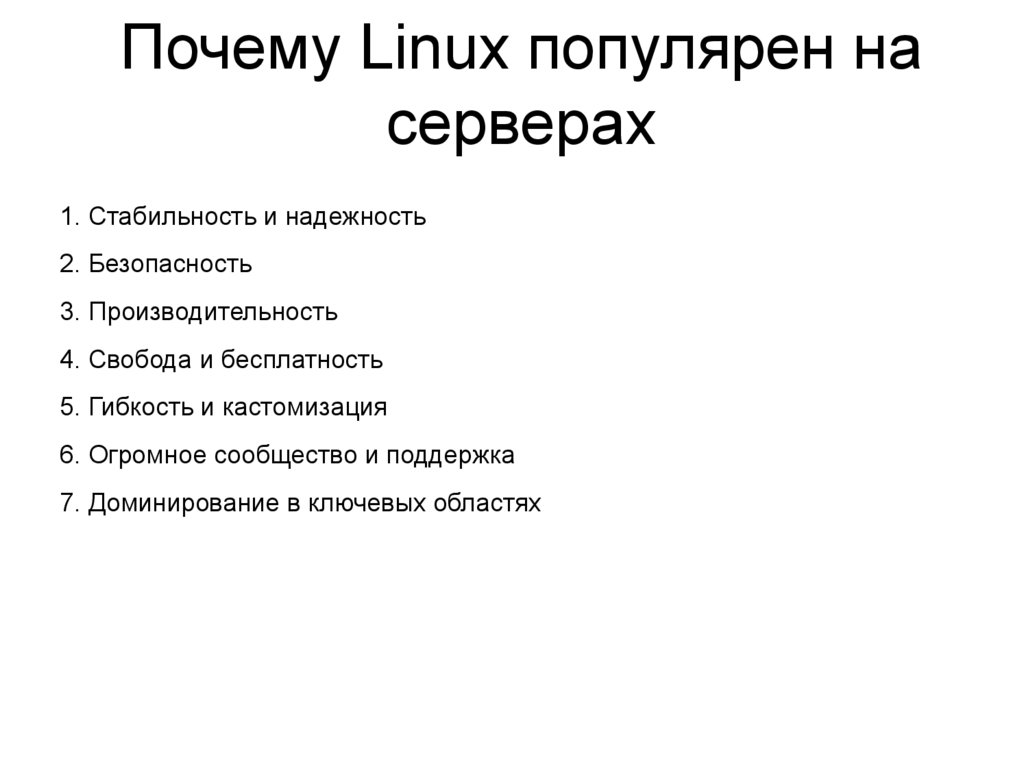 Почему Linux популярен на серверах

1. Стабильность и надежность

2. Безопасность

3. Производительность

4. Свобода и бесплатность

5. Гибкость и кастомизация

6. Огромное сообщество и поддержка

7. Доминирование в ключевых областях